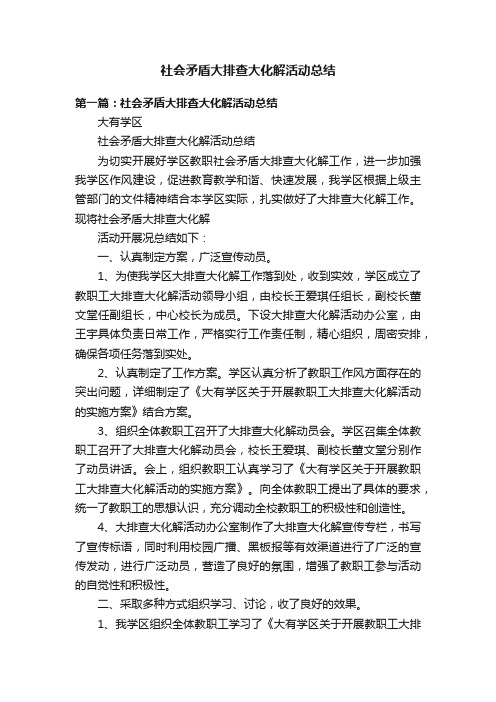 社会矛盾大排查大化解活动总结

第一篇：社会矛盾大排查大化解活动总结

大有学区

社会矛盾大排查大化解活动总结

为切实开展好学区教职社会矛盾大排查大化解工作，进一步加强我学区作风建设，促进教育教学和谐、快速发展，我学区根据上级主管部门的文件精神结合本学区实际，扎实做好了大排查大化解工作。现将社会矛盾大排查大化解

活动开展况总结如下：

一、认真制定方案，广泛宣传动员。

1、为使我学区大排查大化解工作落到处，收到实效，学区成立了教职工大排查大化解活动领导小组，由校长王爱琪任组长，副校长董文堂任副组长，中心校长为成员。下设大排查大化解活动办公室，由王宇具体负责日常工作，严格实行工作责任制，精心组织，周密安排，确保各项任务落到实处。

2、认真制定了工作方案。学区认真分析了教职工作风方面存在的突出问题，详细制定了《大有学区关于开展教职工大排查大化解活动的实施方案》结合方案。

3、组织全体教职工召开了大排查大化解动员会。学区召集全体教职工召开了大排查大化解动员会，校长王爱琪、副校长董文堂分别作了动员讲话。会上，组织教职工认真学习了《大有学区关于开展教职工大排查大化解活动的实施方案》。向全体教职工提出了具体的要求，统一了教职工的思想认识，充分调动全校教职工的积极性和创造性。

4、大排查大化解活动办公室制作了大排查大化解宣传专栏，书写了宣传标语，同时利用校园广播、黑板报等有效渠道进行了广泛的宣传发动，进行广泛动员，营造了良好的氛围，增强了教职工参与活动的自觉性和积极性。

二、采取多种方式组织学习、讨论，收了良好的效果。

1、我学区组织全体教职工学习了《大有学区关于开展教职工大排